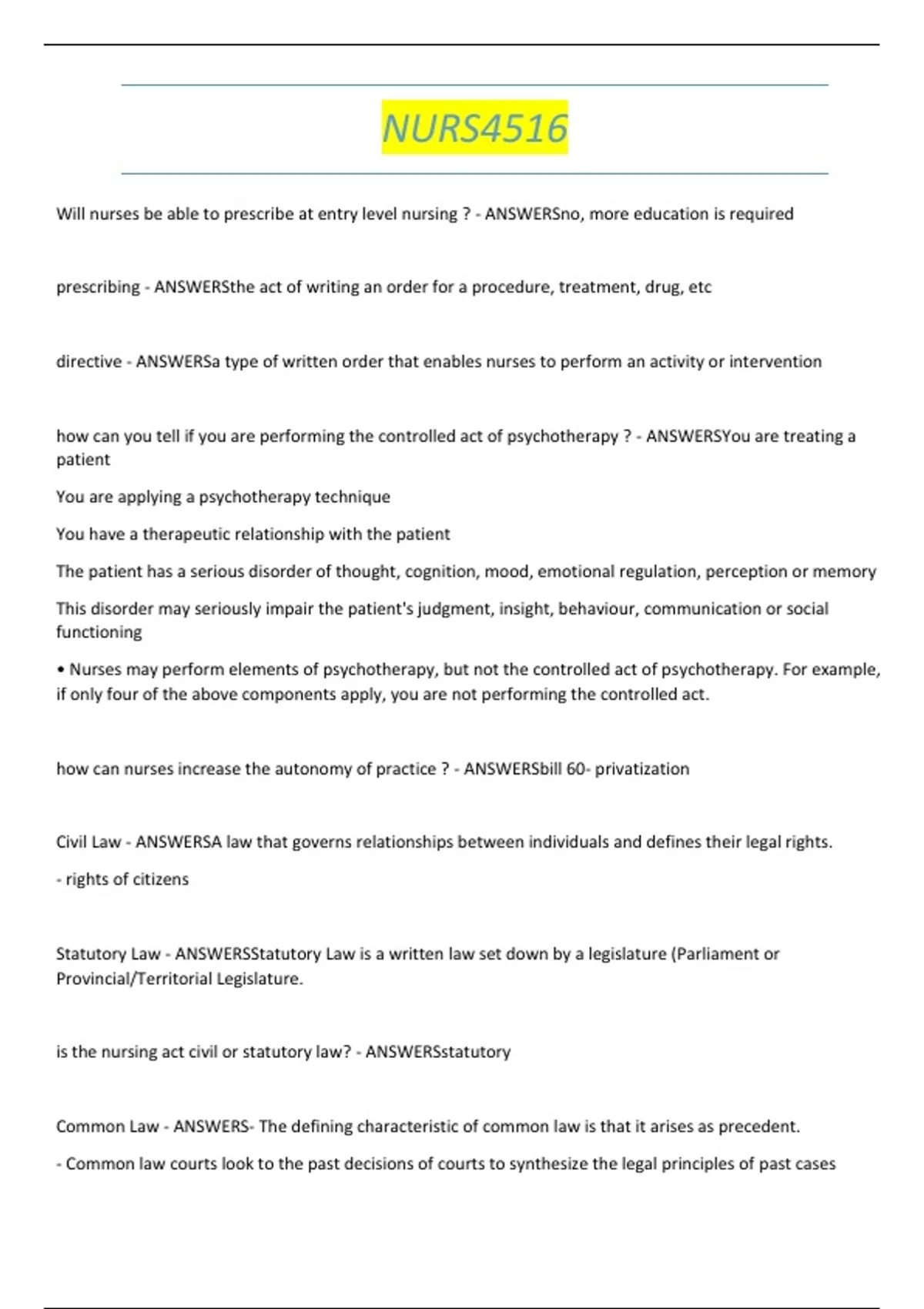 NURS4516

Will nurses be able to prescribe at entry level nursing ? - ANSWERSno, more education is required

prescribing - ANSWERSthe act of writing an order for a procedure, treatment, drug, etc

directive - ANSWERSa type of written order that enables nurses to perform an activity or intervention

how can you tell if you are performing the controlled act of psychotherapy ? - ANSWERSYou are treating a patient

You are applying a psychotherapy technique

You have a therapeutic relationship with the patient

The patient has a serious disorder of thought, cognition, mood, emotional regulation, perception or memory

This disorder may seriously impair the patient's judgment, insight, behaviour, communication or social functioning

• Nurses may perform elements of psychotherapy, but not the controlled act of psychotherapy. For example, if only four of the above components apply, you are not performing the controlled act.

how can nurses increase the autonomy of practice ? - ANSWERSbill 60- privatization

Civil Law - ANSWERSA law that governs relationships between individuals and defines their legal rights.

- rights of citizens

Statutory Law - ANSWERSStatutory Law is a written law set down by a legislature (Parliament or Provincial/Territorial Legislature.

is the nursing act civil or statutory law? - ANSWERSstatutory

Common Law - ANSWERS- The defining characteristic of common law is that it arises as precedent.

- Common law courts look to the past decisions of courts to synthesize the legal principles of past cases